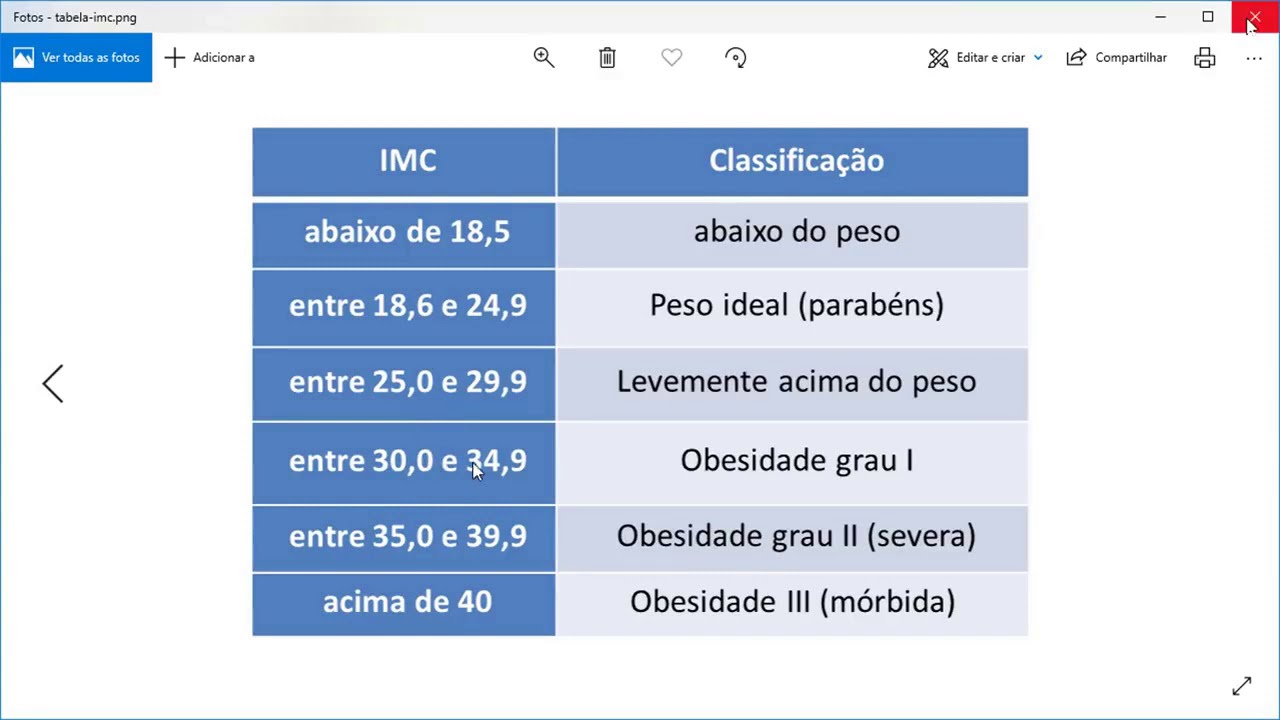 Fotos - tabela-imc.png

Ver todas as fotos
Adicionar a
Editar e criar
Compartilhar

| IMC | Classificação |
|---|---|
| abaixo de 18,5 | abaixo do peso |
| entre 18,6 e 24,9 | Peso ideal (parabéns) |
| entre 25,0 e 29,9 | Levemente acima do peso |
| entre 30,0 e 34,9 | Obesidade grau I |
| entre 35,0 e 39,9 | Obesidade grau II (severa) |
| acima de 40 | Obesidade III (mórbida) |